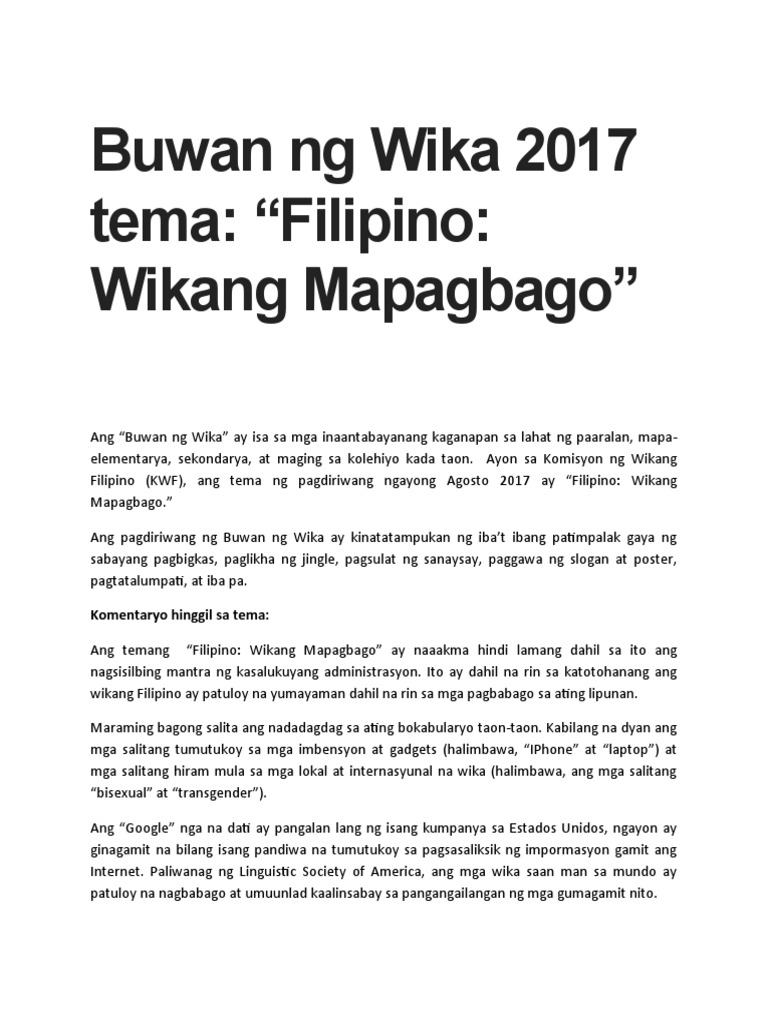 Buwan ng Wika 2017 tema: “Filipino: Wikang Mapagbago”

Ang “Buwan ng Wika” ay isa sa mga inaantabayanang kaganapan sa lahat ng paaralan, mapa-elementarya, sekondarya, at maging sa kolehiyo kada taon. Ayon sa Komisyon ng Wikang Filipino (KWF), ang tema ng pagdiriwang ngayong Agosto 2017 ay “Filipino: Wikang Mapagbago.”

Ang pagdiriwang ng Buwan ng Wika ay kinatatampukan ng iba’t ibang patimpalak gaya ng sabayang pagbigkas, paglikha ng jingle, pagsulat ng sanaysay, paggawa ng slogan at poster, pagtatalumpati, at iba pa.

Komentaryo hinggil sa tema:

Ang temang “Filipino: Wikang Mapagbago” ay naaakma hindi lamang dahil sa ito ang nagsisilbing mantra ng kasalukuyang administrasyon. Ito ay dahil na rin sa katotohanang ang wikang Filipino ay patuloy na yumayaman dahil na rin sa mga pagbabago sa ating lipunan.

Maraming bagong salita ang nadadagdag sa ating bokabularyo taon-taon. Kabilang na dyan ang mga salitang tumutukoy sa mga imbensyon at gadgets (halimbawa, “IPhone” at “laptop”) at mga salitang hiram mula sa mga lokal at internasyunal na wika (halimbawa, ang mga salitang “bisexual” at “transgender”).

Ang “Google” nga na dati ay pangalan lang ng isang kumpanya sa Estados Unidos, ngayon ay ginagamit na bilang isang pandiwa na tumutukoy sa pagsasaliksik ng impormasyon gamit ang Internet. Paliwanag ng Linguistic Society of America, ang mga wika saan man sa mundo ay patuloy na nagbabago at umuunlad kaalinsabay sa pangangailangan ng mga gumagamit nito.